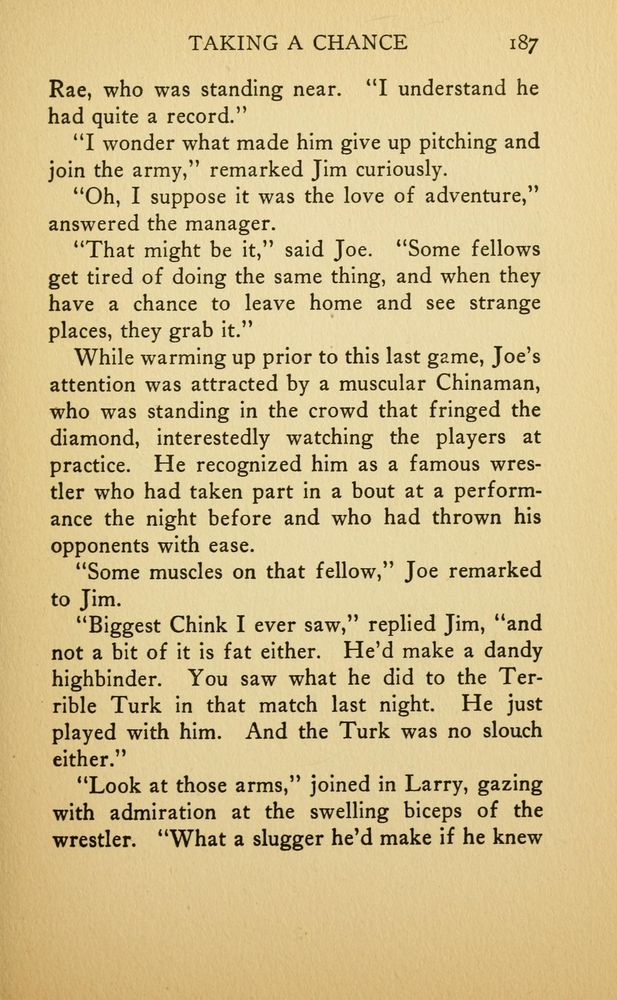 TAKING A CHANCE 187

Rae, who was standing near. "I understand he had quite a record."

"I wonder what made him give up pitching and join the army," remarked Jim curiously.

"Oh, I suppose it was the love of adventure," answered the manager.

"That might be it," said Joe. "Some fellows get tired of doing the same thing, and when they have a chance to leave home and see strange places, they grab it."

While warming up prior to this last game, Joe's attention was attracted by a muscular Chinaman, who was standing in the crowd that fringed the diamond, interestedly watching the players at practice. He recognized him as a famous wrestler who had taken part in a bout at a performance the night before and who had thrown his opponents with ease.

"Some muscles on that fellow," Joe remarked to Jim.

"Biggest Chink I ever saw," replied Jim, "and not a bit of it is fat either. He'd make a dandy highbinder. You saw what he did to the Terrible Turk in that match last night. He just played with him. And the Turk was no slouch either."

"Look at those arms," joined in Larry, gazing with admiration at the swelling biceps of the wrestler. "What a slugger he'd make if he knew